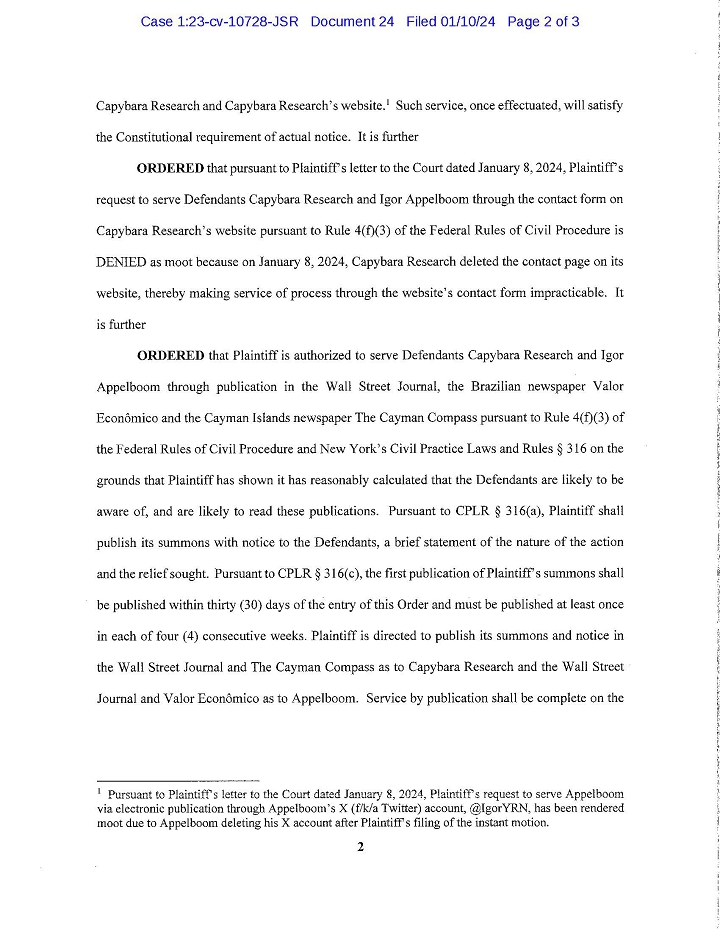 Case 1:23-cv-10728-JSR Document 24 Filed 01/10/24 Page 2 of 3

Capybara Research and Capybara Research's website.$^1$ Such service, once effectuated, will satisfy the Constitutional requirement of actual notice. It is further

**ORDERED** that pursuant to Plaintiff's letter to the Court dated January 8, 2024, Plaintiff's request to serve Defendants Capybara Research and Igor Appelboom through the contact form on Capybara Research's website pursuant to Rule 4(f)(3) of the Federal Rules of Civil Procedure is DENIED as moot because on January 8, 2024, Capybara Research deleted the contact page on its website, thereby making service of process through the website's contact form impracticable. It is further

**ORDERED** that Plaintiff is authorized to serve Defendants Capybara Research and Igor Appelboom through publication in the Wall Street Journal, the Brazilian newspaper Valor Econômico and the Cayman Islands newspaper The Cayman Compass pursuant to Rule 4(f)(3) of the Federal Rules of Civil Procedure and New York's Civil Practice Laws and Rules § 316 on the grounds that Plaintiff has shown it has reasonably calculated that the Defendants are likely to be aware of, and are likely to read these publications. Pursuant to CPLR § 316(a), Plaintiff shall publish its summons with notice to the Defendants, a brief statement of the nature of the action and the relief sought. Pursuant to CPLR § 316(c), the first publication of Plaintiff's summons shall be published within thirty (30) days of the entry of this Order and must be published at least once in each of four (4) consecutive weeks. Plaintiff is directed to publish its summons and notice in the Wall Street Journal and The Cayman Compass as to Capybara Research and the Wall Street Journal and Valor Econômico as to Appelboom. Service by publication shall be complete on the

$^1$ Pursuant to Plaintiff's letter to the Court dated January 8, 2024, Plaintiff's request to serve Appelboom via electronic publication through Appelboom's X (f/k/a Twitter) account, @IgorYRN, has been rendered moot due to Appelboom deleting his X account after Plaintiff's filing of the instant motion.

2